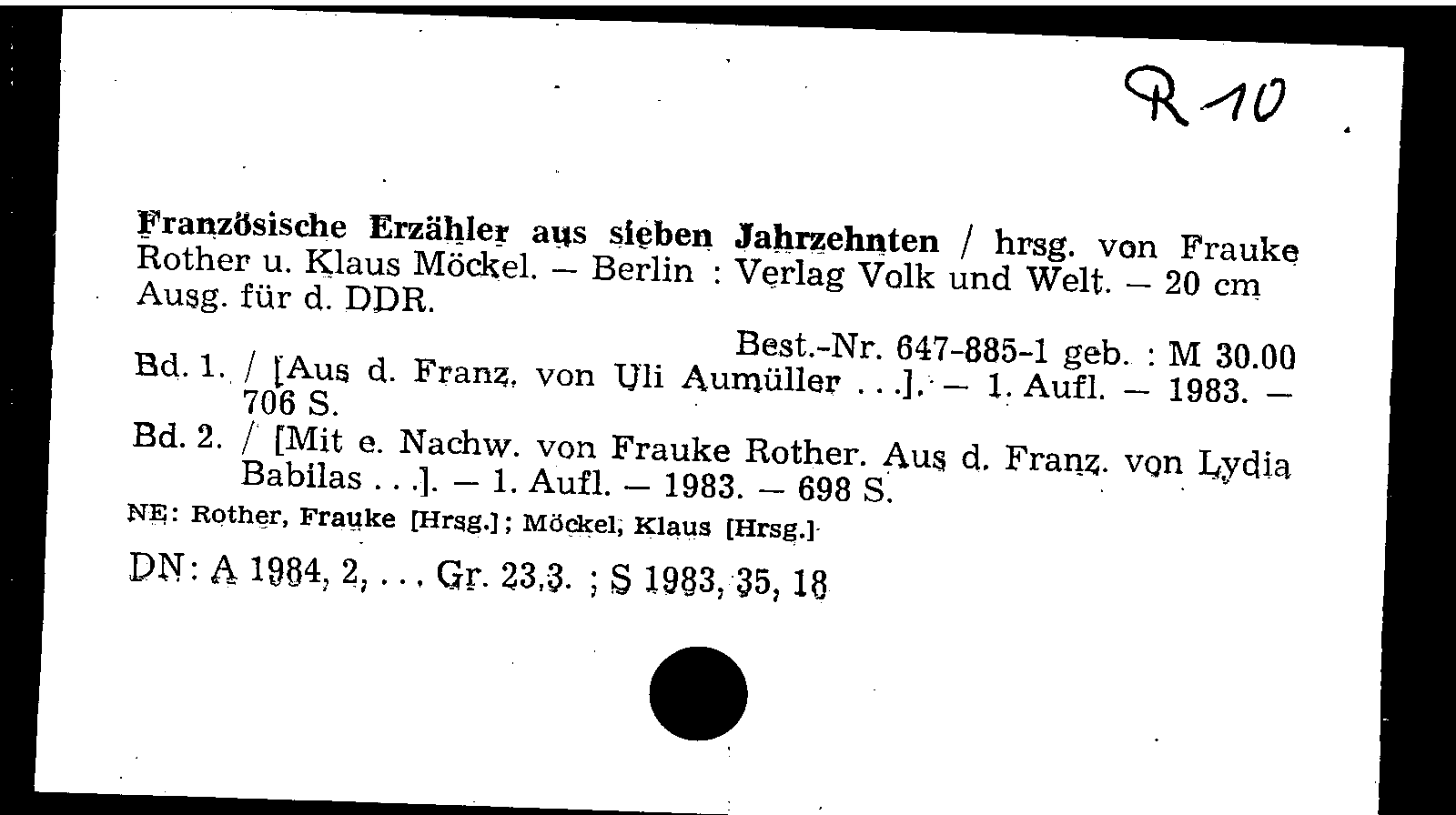 R 10

Französische Erzähler aus sieben Jahrzehnten / hrsg. von Frauke Rother u. Klaus Möckel. – Berlin : Verlag Volk und Welt. – 20 cm Ausg. für d. DDR.

Best.-Nr. 647-885-1 geb. : M 30.00

Bd. 1. / [Aus d. Franz. von Uli Aumüller . . .]. – 1. Aufl. – 1983. – 706 S.

Bd. 2. / [Mit e. Nachw. von Frauke Rother. Aus d. Franz. von Lydia Babilas . . .]. – 1. Aufl. – 1983. – 698 S.

NE: Rother, Frauke [Hrsg.]; Möckel, Klaus [Hrsg.]

DN: A 1984, 2, . . . Gr. 23,3. ; S 1983, 35, 18